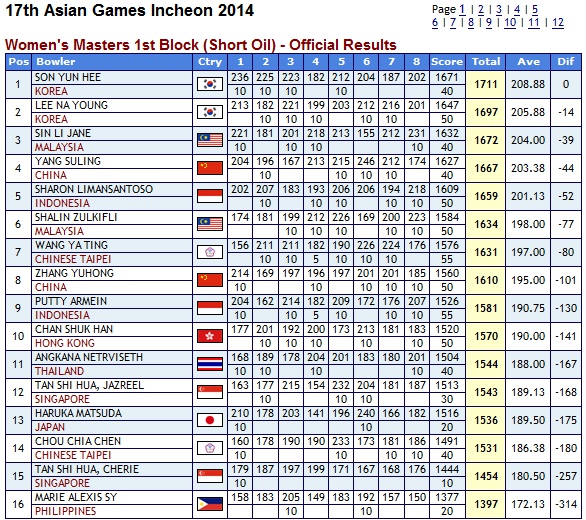 17th Asian Games Incheon 2014

Page 1 | 2 | 3 | 4 | 5
6 | 7 | 8 | 9 | 10 | 11 | 12

Women's Masters 1st Block (Short Oil) - Official Results

| Pos | Bowler | Ctry | 1 | 2 | 3 | 4 | 5 | 6 | 7 | 8 | Score | Total | Ave | Dif |
|---|---|---|---|---|---|---|---|---|---|---|---|---|---|---|
| 1 | SON YUN HEE |  | 236 | 225 | 223 | 182 | 212 | 204 | 187 | 202 | 1671 | 1711 | 208.88 | 0 |
|  | KOREA |  | 10 | 10 | 10 |  | 10 |  |  |  | 40 |  |  |  |
| 2 | LEE NA YOUNG |  | 213 | 182 | 221 | 199 | 203 | 212 | 216 | 201 | 1647 | 1697 | 205.88 | -14 |
|  | KOREA |  |  | 10 | 10 | 10 |  | 10 | 10 |  | 50 |  |  |  |
| 3 | SIN LI JANE |  | 221 | 181 | 201 | 218 | 213 | 155 | 212 | 231 | 1632 | 1672 | 204.00 | -39 |
|  | MALAYSIA |  | 10 |  | 10 | 10 |  |  |  | 10 | 40 |  |  |  |
| 4 | YANG SULING |  | 204 | 196 | 167 | 213 | 215 | 246 | 212 | 174 | 1627 | 1667 | 203.38 | -44 |
|  | CHINA |  |  | 10 |  |  | 10 | 10 | 10 |  | 40 |  |  |  |
| 5 | SHARON LIMANSANTOSO |  | 202 | 207 | 183 | 193 | 206 | 206 | 194 | 218 | 1609 | 1659 | 201.13 | -52 |
|  | INDONESIA |  |  |  |  | 10 | 10 |  | 10 | 10 | 50 |  |  |  |
| 6 | SHALIN ZULKIFLI |  | 174 | 181 | 199 | 212 | 226 | 169 | 200 | 223 | 1584 | 1634 | 198.00 | -77 |
|  | MALAYSIA |  |  |  | 10 | 10 | 10 |  | 10 | 10 | 50 |  |  |  |
| 7 | WANG YA TING |  | 156 | 211 | 211 | 182 | 190 | 226 | 224 | 176 | 1576 | 1631 | 197.00 | -80 |
|  | CHINESE TAIPEI |  |  | 10 | 10 | 5 | 10 | 10 | 10 |  | 55 |  |  |  |
| 8 | ZHANG YUHONG |  | 214 | 169 | 197 | 196 | 197 | 201 | 201 | 185 | 1560 | 1610 | 195.00 | -101 |
|  | CHINA |  | 10 |  |  | 10 |  | 10 | 10 | 10 | 50 |  |  |  |
| 9 | PUTTY ARMEIN |  | 204 | 162 | 214 | 182 | 209 | 172 | 176 | 207 | 1526 | 1581 | 190.75 | -130 |
|  | INDONESIA |  | 10 |  | 10 | 5 | 10 |  | 10 | 10 | 55 |  |  |  |
| 10 | CHAN SHUK HAN |  | 177 | 201 | 192 | 200 | 173 | 213 | 181 | 183 | 1520 | 1570 | 190.00 | -141 |
|  | HONG KONG |  |  | 10 | 10 | 10 |  | 10 |  | 10 | 50 |  |  |  |
| 11 | ANGKANA NETRVISETH |  | 168 | 189 | 178 | 204 | 201 | 183 | 180 | 201 | 1504 | 1544 | 188.00 | -167 |
|  | THAILAND |  | 10 | 10 |  | 10 |  |  |  | 10 | 40 |  |  |  |
| 12 | TAN SHI HUA, JAZREEL |  | 163 | 177 | 215 | 154 | 232 | 204 | 181 | 187 | 1513 | 1543 | 189.13 | -168 |
|  | SINGAPORE |  |  | 10 |  |  | 10 | 10 |  |  | 30 |  |  |  |
| 13 | HARUKA MATSUDA |  | 210 | 178 | 203 | 141 | 196 | 240 | 166 | 182 | 1516 | 1536 | 189.50 | -175 |
|  | JAPAN |  | 10 |  |  |  |  | 10 |  |  | 20 |  |  |  |
| 14 | CHOU CHIA CHEN |  | 160 | 178 | 190 | 190 | 233 | 173 | 181 | 186 | 1491 | 1531 | 186.38 | -180 |
|  | CHINESE TAIPEI |  | 10 |  |  |  | 10 |  | 10 | 10 | 40 |  |  |  |
| 15 | TAN SHI HUA, CHERIE |  | 179 | 187 | 197 | 199 | 171 | 167 | 168 | 176 | 1444 | 1454 | 180.50 | -257 |
|  | SINGAPORE |  | 10 |  |  |  |  |  |  |  | 10 |  |  |  |
| 16 | MARIE ALEXIS SY |  | 158 | 183 | 205 | 149 | 183 | 192 | 157 | 150 | 1377 | 1397 | 172.13 | -314 |
|  | PHILIPPINES |  |  |  | 10 |  |  | 10 |  |  | 20 |  |  |  |